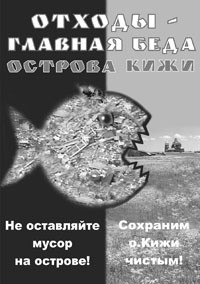 ОТХОДЫ -
ГЛАВНАЯ БЕДА
ОСТРОВА КИЖИ

Не оставляйте мусор на острове!

Сохраним о.Кижи чистым!